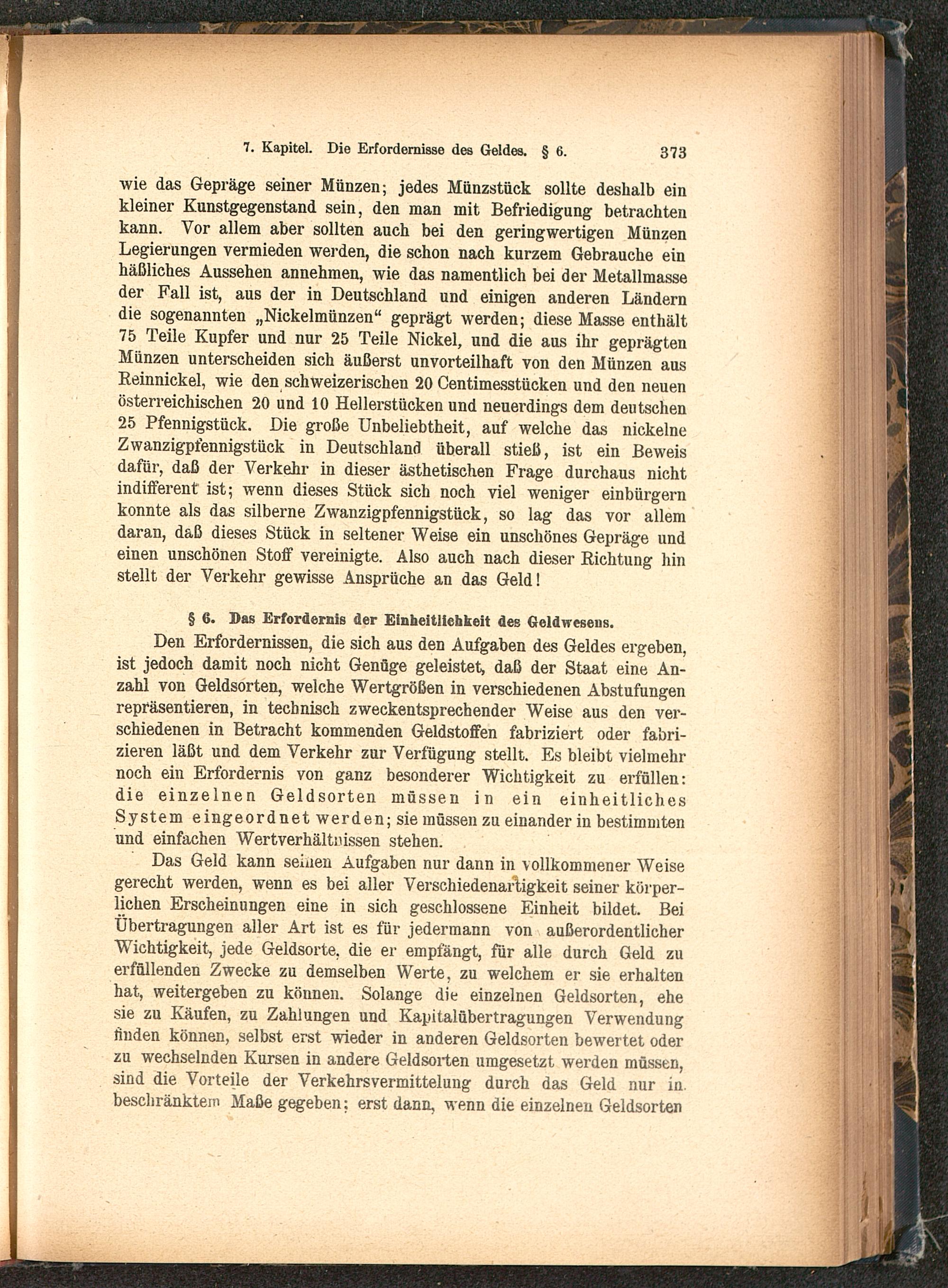 7. Kapitel. Die Erfordernisse des Geldes. § 6. 373

wie das Gepräge seiner Münzen; jedes Münzstück sollte deshalb ein kleiner Kunstgegenstand sein, den man mit Befriedigung betrachten kann. Vor allem aber sollten auch bei den geringwertigen Münzen Legierungen vermieden werden, die schon nach kurzem Gebrauche ein häßliches Aussehen annehmen, wie das namentlich bei der Metallmasse der Fall ist, aus der in Deutschland und einigen anderen Ländern die sogenannten „Nickelmünzen“ geprägt werden; diese Masse enthält 75 Teile Kupfer und nur 25 Teile Nickel, und die aus ihr geprägten Münzen unterscheiden sich äußerst unvorteilhaft von den Münzen aus Reinnickel, wie den schweizerischen 20 Centimesstücken und den neuen österreichischen 20 und 10 Hellerstücken und neuerdings dem deutschen 25 Pfennigstück. Die große Unbeliebtheit, auf welche das nickelne Zwanzigpfennigstück in Deutschland überall stieß, ist ein Beweis dafür, daß der Verkehr in dieser ästhetischen Frage durchaus nicht indifferent ist; wenn dieses Stück sich noch viel weniger einbürgern konnte als das silberne Zwanzigpfennigstück, so lag das vor allem daran, daß dieses Stück in seltener Weise ein unschönes Gepräge und einen unschönen Stoff vereinigte. Also auch nach dieser Richtung hin stellt der Verkehr gewisse Ansprüche an das Geld!

§ 6. Das Erfordernis der Einheitlichkeit des Geldwesens.

Den Erfordernissen, die sich aus den Aufgaben des Geldes ergeben, ist jedoch damit noch nicht Genüge geleistet, daß der Staat eine Anzahl von Geldsorten, welche Wertgrößen in verschiedenen Abstufungen repräsentieren, in technisch zweckentsprechender Weise aus den verschiedenen in Betracht kommenden Geldstoffen fabriziert oder fabrizieren läßt und dem Verkehr zur Verfügung stellt. Es bleibt vielmehr noch ein Erfordernis von ganz besonderer Wichtigkeit zu erfüllen: die einzelnen Geldsorten müssen in ein einheitliches System eingeordnet werden; sie müssen zu einander in bestimmten und einfachen Wertverhältnissen stehen.

Das Geld kann seinen Aufgaben nur dann in vollkommener Weise gerecht werden, wenn es bei aller Verschiedenartigkeit seiner körperlichen Erscheinungen eine in sich geschlossene Einheit bildet. Bei Übertragungen aller Art ist es für jedermann von außerordentlicher Wichtigkeit, jede Geldsorte, die er empfängt, für alle durch Geld zu erfüllenden Zwecke zu demselben Werte, zu welchem er sie erhalten hat, weitergeben zu können. Solange die einzelnen Geldsorten, ehe sie zu Käufen, zu Zahlungen und Kapitalübertragungen Verwendung finden können, selbst erst wieder in anderen Geldsorten bewertet oder zu wechselnden Kursen in andere Geldsorten umgesetzt werden müssen, sind die Vorteile der Verkehrsvermittelung durch das Geld nur in beschränktem Maße gegeben; erst dann, wenn die einzelnen Geldsorten